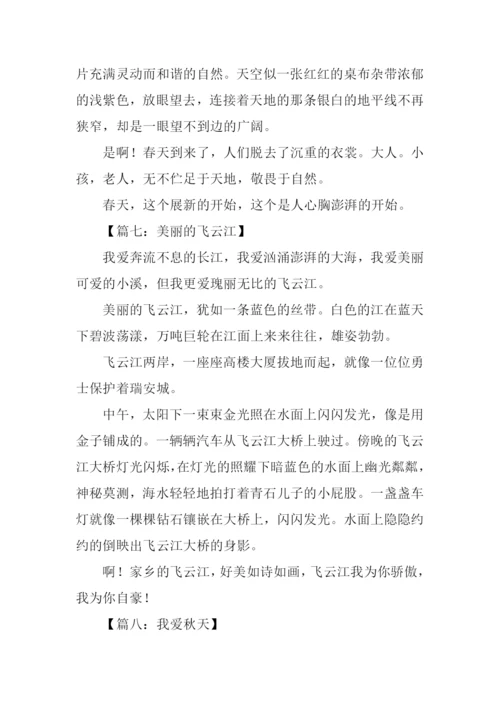 片充满灵动而和谐的自然。天空似一张红红的桌布杂带浓郁的浅紫色，放眼望去，连接着天地的那条银白的地平线不再狭窄，却是一眼望不到边的广阔。

是啊！春天到来了，人们脱去了沉重的衣裳。大人。小孩，老人，无不伫足于天地，敬畏于自然。

春天，这个展新的开始，这个是人心胸澎湃的开始。

【篇七：美丽的飞云江】

我爱奔流不息的长江，我爱汹涌澎湃的大海，我爱美丽可爱的小溪，但我更爱瑰丽无比的飞云江。

美丽的飞云江，犹如一条蓝色的丝带。白色的江在蓝天下碧波荡漾，万吨巨轮在江面上来来往往，雄姿勃勃。

飞云江两岸，一座座高楼大厦拔地而起，就像一位位勇士保护着瑞安城。

中午，太阳下一束束金光照在水面上闪闪发光，像是用金子铺成的。一辆辆汽车从飞云江大桥上驶过。傍晚的飞云江大桥灯光闪烁，在灯光的照耀下暗蓝色的水面上幽光粼粼，神秘莫测，海水轻轻地拍打着青石儿子的小屁股。一盏盏车灯就像一棵棵钻石镶嵌在大桥上，闪闪发光。水面上隐隐约约的倒映出飞云江大桥的身影。

啊！家乡的飞云江，好美如诗如画，飞云江我为你骄傲，我为你自豪！

【篇八：我爱秋天】